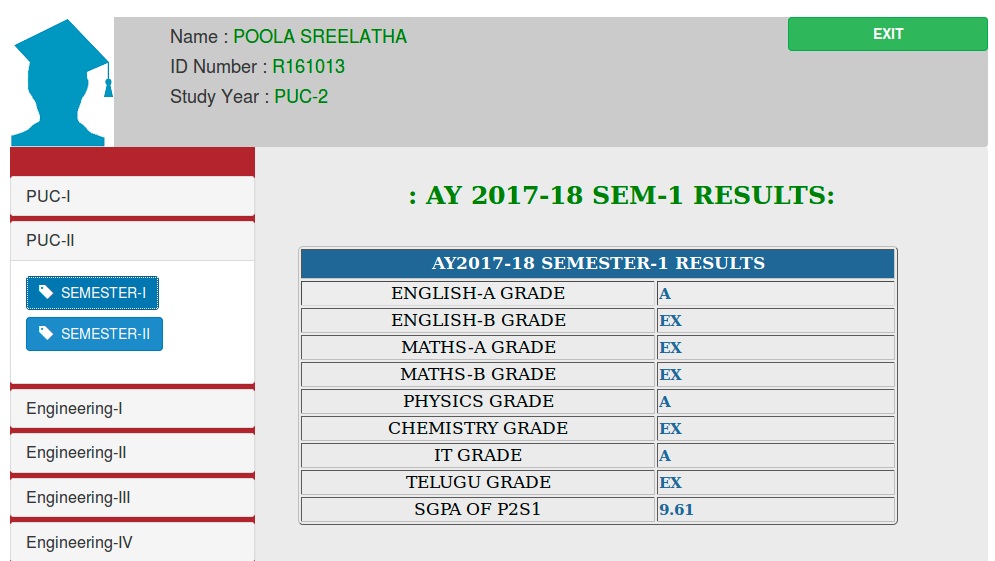 Name : POOLA SREELATHA
ID Number : R161013
Study Year : PUC-2

EXIT

PUC-I
PUC-II
SEMESTER-I
SEMESTER-II
Engineering-I
Engineering-II
Engineering-III
Engineering-IV

: AY 2017-18 SEM-1 RESULTS:

| AY2017-18 SEMESTER-1 RESULTS | |
|---|---|
| ENGLISH-A GRADE | A |
| ENGLISH-B GRADE | EX |
| MATHS-A GRADE | EX |
| MATHS-B GRADE | EX |
| PHYSICS GRADE | A |
| CHEMISTRY GRADE | EX |
| IT GRADE | A |
| TELUGU GRADE | EX |
| SGPA OF P2S1 | 9.61 |